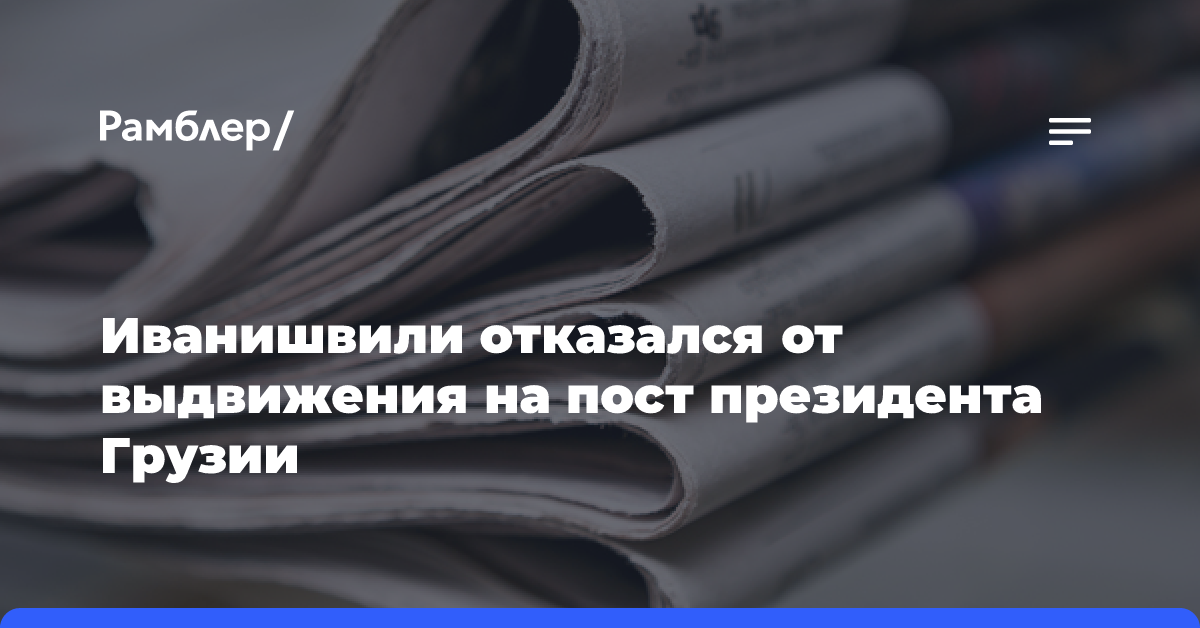 Рамблер/

Иванишвили отказался от выдвижения на пост президента Грузии